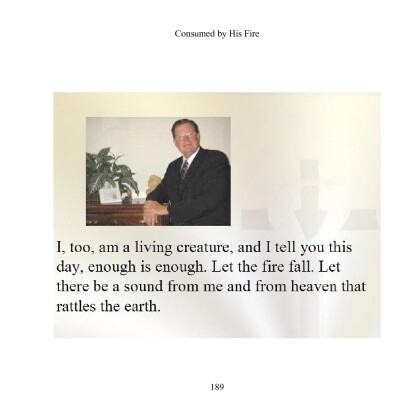 Consumed by His Fire

I, too, am a living creature, and I tell you this day, enough is enough. Let the fire fall. Let there be a sound from me and from heaven that rattles the earth.

189